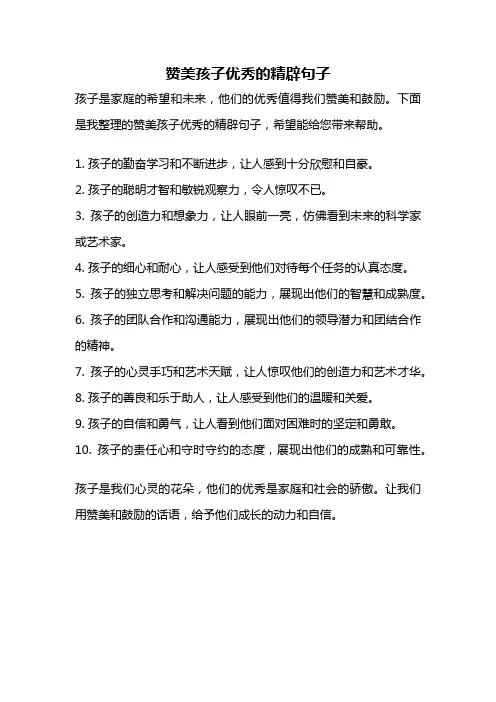 赞美孩子优秀的精辟句子

孩子是家庭的希望和未来，他们的优秀值得我们赞美和鼓励。下面是我整理的赞美孩子优秀的精辟句子，希望能给您带来帮助。

1. 孩子的勤奋学习和不断进步，让人感到十分欣慰和自豪。

2. 孩子的聪明才智和敏锐观察力，令人惊叹不已。

3. 孩子的创造力和想象力，让人眼前一亮，仿佛看到未来的科学家或艺术家。

4. 孩子的细心和耐心，让人感受到他们对待每个任务的认真态度。

5. 孩子的独立思考和解决问题的能力，展现出他们的智慧和成熟度。

6. 孩子的团队合作和沟通能力，展现出他们的领导潜力和团结合作的精神。

7. 孩子的心灵手巧和艺术天赋，让人惊叹他们的创造力和艺术才华。

8. 孩子的善良和乐于助人，让人感受到他们的温暖和关爱。

9. 孩子的自信和勇气，让人看到他们面对困难时的坚定和勇敢。

10. 孩子的责任心和守时守约的态度，展现出他们的成熟和可靠性。

孩子是我们心灵的花朵，他们的优秀是家庭和社会的骄傲。让我们用赞美和鼓励的话语，给予他们成长的动力和自信。